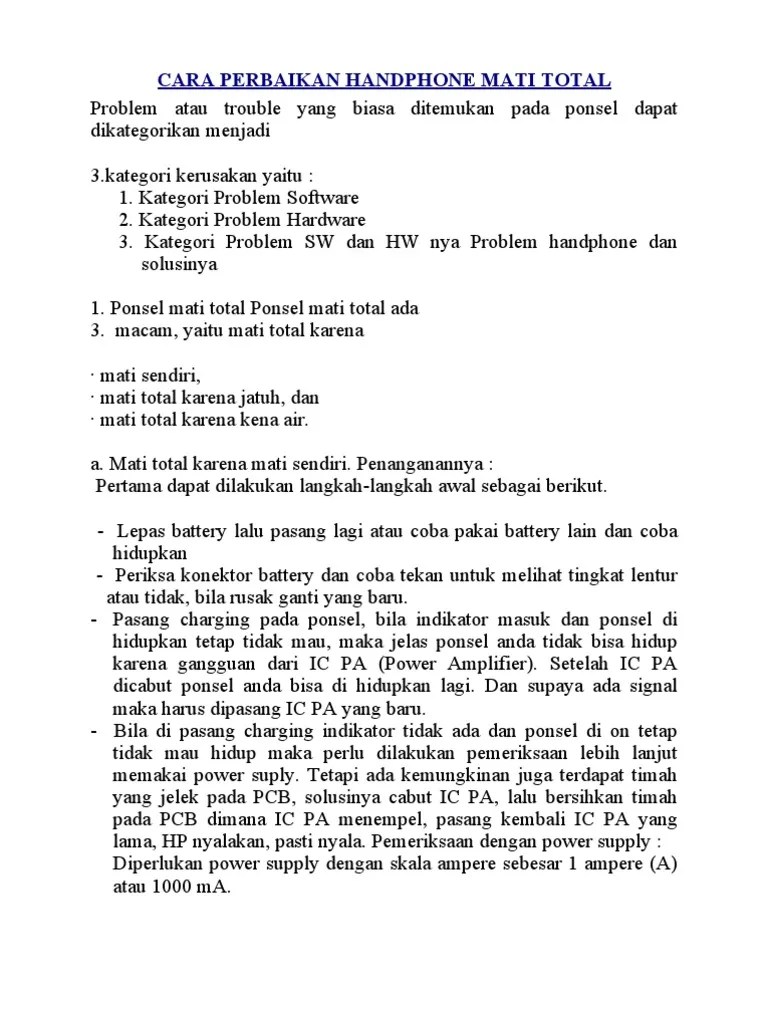 CARA PERBAIKAN HANDPHONE MATI TOTAL

Problem atau trouble yang biasa ditemukan pada ponsel dapat dikategorikan menjadi

3.kategori kerusakan yaitu :
1. Kategori Problem Software
2. Kategori Problem Hardware
3. Kategori Problem SW dan HW nya Problem handphone dan solusinya

1. Ponsel mati total Ponsel mati total ada
3. macam, yaitu mati total karena

· mati sendiri,
· mati total karena jatuh, dan
· mati total karena kena air.

a. Mati total karena mati sendiri. Penanganannya :
Pertama dapat dilakukan langkah-langkah awal sebagai berikut.

- Lepas battery lalu pasang lagi atau coba pakai battery lain dan coba hidupkan
- Periksa konektor battery dan coba tekan untuk melihat tingkat lentur atau tidak, bila rusak ganti yang baru.
- Pasang charging pada ponsel, bila indikator masuk dan ponsel di hidupkan tetap tidak mau, maka jelas ponsel anda tidak bisa hidup karena gangguan dari IC PA (Power Amplifier). Setelah IC PA dicabut ponsel anda bisa di hidupkan lagi. Dan supaya ada signal maka harus dipasang IC PA yang baru.
- Bila di pasang charging indikator tidak ada dan ponsel di on tetap tidak mau hidup maka perlu dilakukan pemeriksaan lebih lanjut memakai power suply. Tetapi ada kemungkinan juga terdapat timah yang jelek pada PCB, solusinya cabut IC PA, lalu bersihkan timah pada PCB dimana IC PA menempel, pasang kembali IC PA yang lama, HP nyalakan, pasti nyala. Pemeriksaan dengan power supply : Diperlukan power supply dengan skala ampere sebesar 1 ampere (A) atau 1000 mA.